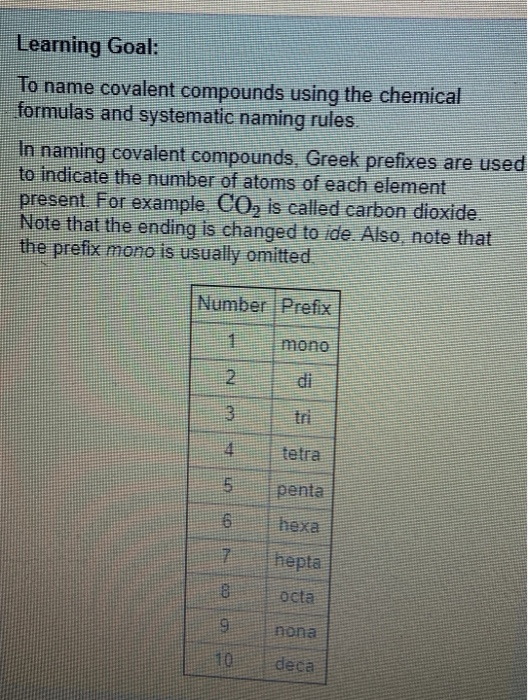 Learning Goal:

To name covalent compounds using the chemical formulas and systematic naming rules.

In naming covalent compounds, Greek prefixes are used to indicate the number of atoms of each element present. For example, $CO_2$ is called carbon dioxide. Note that the ending is changed to ide. Also, note that the prefix mono is usually omitted.

| Number | Prefix |
|---|---|
| 1 | mono |
| 2 | di |
| 3 | tri |
| 4 | tetra |
| 5 | penta |
| 6 | hexa |
| 7 | hepta |
| 8 | octa |
| 9 | nona |
| 10 | deca |